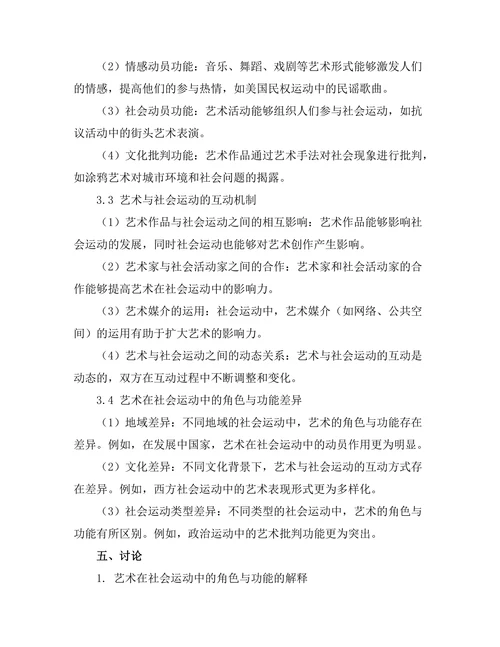 （2）情感动员功能：音乐、舞蹈、戏剧等艺术形式能够激发人们的情感，提高他们的参与热情，如美国民权运动中的民谣歌曲。

（3）社会动员功能：艺术活动能够组织人们参与社会运动，如抗议活动中的街头艺术表演。

（4）文化批判功能：艺术作品通过艺术手法对社会现象进行批判，如涂鸦艺术对城市环境和社会问题的揭露。

3.3 艺术与社会运动的互动机制

（1）艺术作品与社会运动之间的相互影响：艺术作品能够影响社会运动的发展，同时社会运动也能够对艺术创作产生影响。

（2）艺术家与社会活动家之间的合作：艺术家和社会活动家的合作能够提高艺术在社会运动中的影响力。

（3）艺术媒介的运用：社会运动中，艺术媒介（如网络、公共空间）的运用有助于扩大艺术的影响力。

（4）艺术与社会运动之间的动态关系：艺术与社会运动的互动是动态的，双方在互动过程中不断调整和变化。

3.4 艺术在社会运动中的角色与功能差异

（1）地域差异：不同地域的社会运动中，艺术的角色与功能存在差异。例如，在发展中国家，艺术在社会运动中的动员作用更为明显。

（2）文化差异：不同文化背景下，艺术与社会运动的互动方式存在差异。例如，西方社会运动中的艺术表现形式更为多样化。

（3）社会运动类型差异：不同类型的社会运动中，艺术的角色与功能有所区别。例如，政治运动中的艺术批判功能更为突出。

五、讨论

1. 艺术在社会运动中的角色与功能的解释